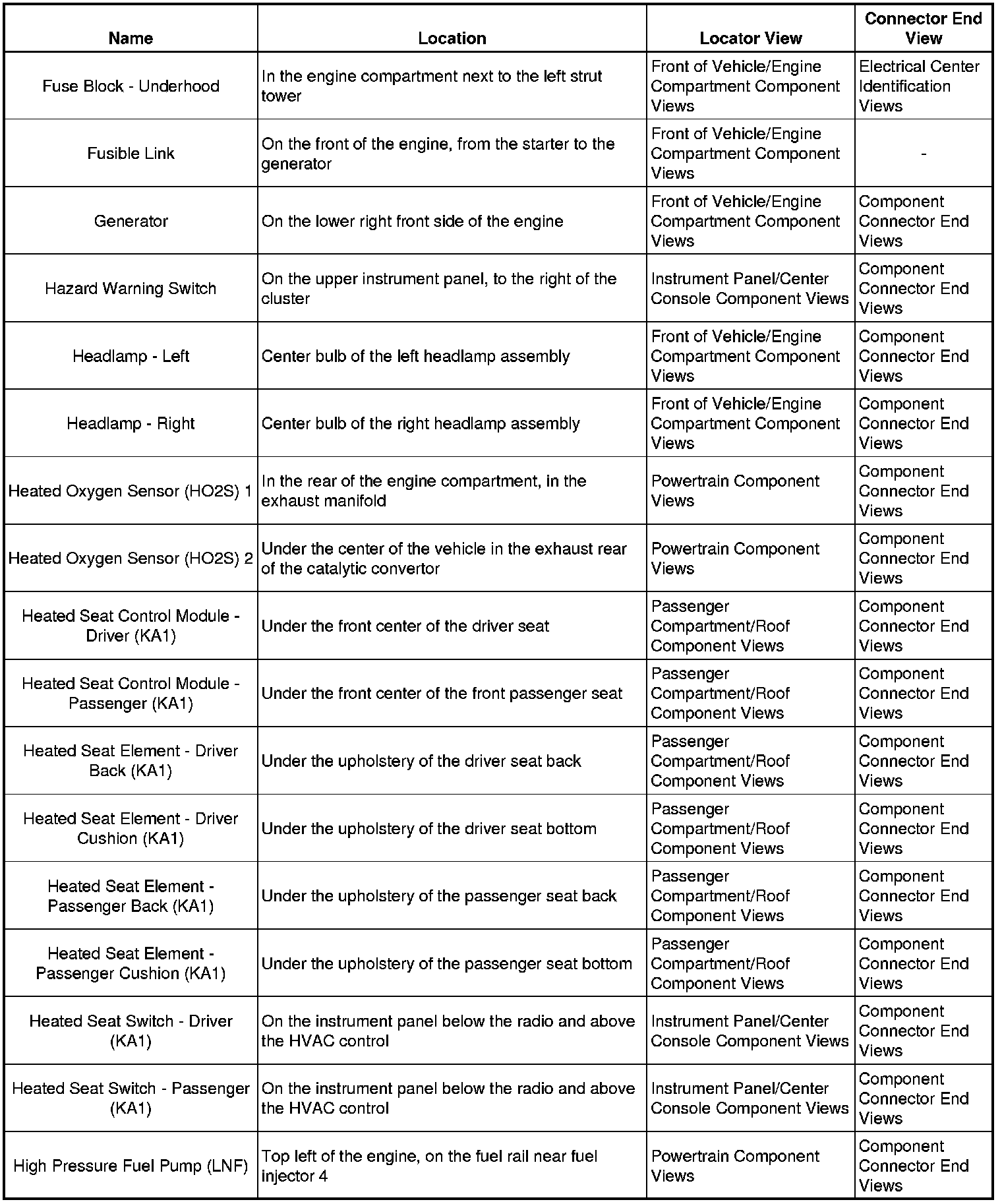 | Name | Location | Locator View | Connector End View |
|---|---|---|---|
| Fuse Block - Underhood | In the engine compartment next to the left strut tower | Front of Vehicle/Engine Compartment Component Views | Electrical Center Identification Views |
| Fusible Link | On the front of the engine, from the starter to the generator | Front of Vehicle/Engine Compartment Component Views | - |
| Generator | On the lower right front side of the engine | Front of Vehicle/Engine Compartment Component Views | Component Connector End Views |
| Hazard Warning Switch | On the upper instrument panel, to the right of the cluster | Instrument Panel/Center Console Component Views | Component Connector End Views |
| Headlamp - Left | Center bulb of the left headlamp assembly | Front of Vehicle/Engine Compartment Component Views | Component Connector End Views |
| Headlamp - Right | Center bulb of the right headlamp assembly | Front of Vehicle/Engine Compartment Component Views | Component Connector End Views |
| Heated Oxygen Sensor (HO2S) 1 | In the rear of the engine compartment, in the exhaust manifold | Powertrain Component Views | Component Connector End Views |
| Heated Oxygen Sensor (HO2S) 2 | Under the center of the vehicle in the exhaust rear of the catalytic convertor | Powertrain Component Views | Component Connector End Views |
| Heated Seat Control Module - Driver (KA1) | Under the front center of the driver seat | Passenger Compartment/Roof Component Views | Component Connector End Views |
| Heated Seat Control Module - Passenger (KA1) | Under the front center of the front passenger seat | Passenger Compartment/Roof Component Views | Component Connector End Views |
| Heated Seat Element - Driver Back (KA1) | Under the upholstery of the driver seat back | Passenger Compartment/Roof Component Views | Component Connector End Views |
| Heated Seat Element - Driver Cushion (KA1) | Under the upholstery of the driver seat bottom | Passenger Compartment/Roof Component Views | Component Connector End Views |
| Heated Seat Element - Passenger Back (KA1) | Under the upholstery of the passenger seat back | Passenger Compartment/Roof Component Views | Component Connector End Views |
| Heated Seat Element - Passenger Cushion (KA1) | Under the upholstery of the passenger seat bottom | Passenger Compartment/Roof Component Views | Component Connector End Views |
| Heated Seat Switch - Driver (KA1) | On the instrument panel below the radio and above the HVAC control | Instrument Panel/Center Console Component Views | Component Connector End Views |
| Heated Seat Switch - Passenger (KA1) | On the instrument panel below the radio and above the HVAC control | Instrument Panel/Center Console Component Views | Component Connector End Views |
| High Pressure Fuel Pump (LNF) | Top left of the engine, on the fuel rail near fuel injector 4 | Powertrain Component Views | Component Connector End Views |